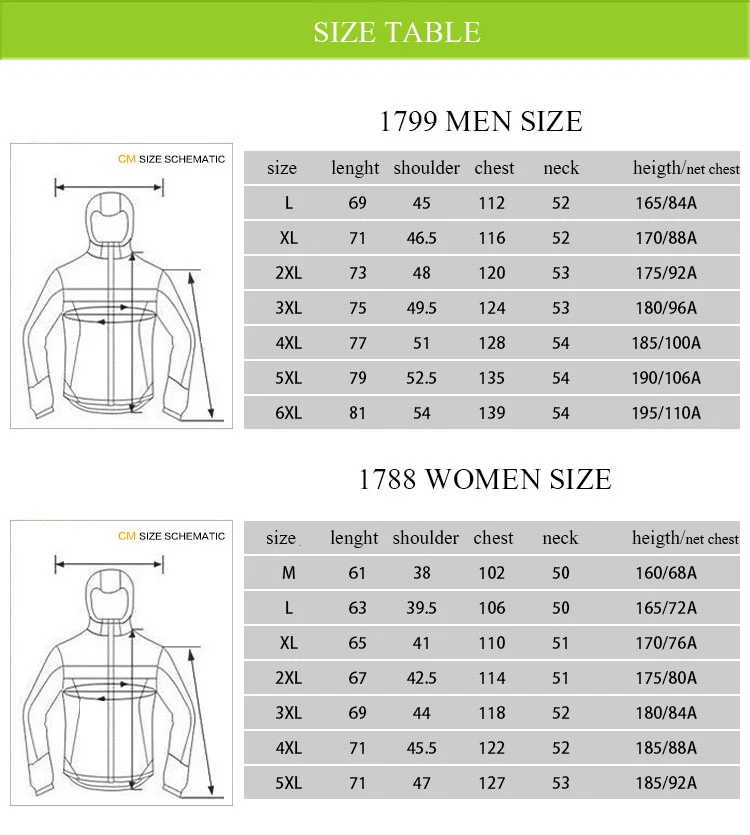 SIZE TABLE

1799 MEN SIZE

CM SIZE SCHEMATIC

| size | lenght | shoulder | chest | neck | heigth/net chest |
|---|---|---|---|---|---|
| L | 69 | 45 | 112 | 52 | 165/84A |
| XL | 71 | 46.5 | 116 | 52 | 170/88A |
| 2XL | 73 | 48 | 120 | 53 | 175/92A |
| 3XL | 75 | 49.5 | 124 | 53 | 180/96A |
| 4XL | 77 | 51 | 128 | 54 | 185/100A |
| 5XL | 79 | 52.5 | 135 | 54 | 190/106A |
| 6XL | 81 | 54 | 139 | 54 | 195/110A |

1788 WOMEN SIZE

CM SIZE SCHEMATIC

| size | lenght | shoulder | chest | neck | heigth/net chest |
|---|---|---|---|---|---|
| M | 61 | 38 | 102 | 50 | 160/68A |
| L | 63 | 39.5 | 106 | 50 | 165/72A |
| XL | 65 | 41 | 110 | 51 | 170/76A |
| 2XL | 67 | 42.5 | 114 | 51 | 175/80A |
| 3XL | 69 | 44 | 118 | 52 | 180/84A |
| 4XL | 71 | 45.5 | 122 | 52 | 185/88A |
| 5XL | 71 | 47 | 127 | 53 | 185/92A |